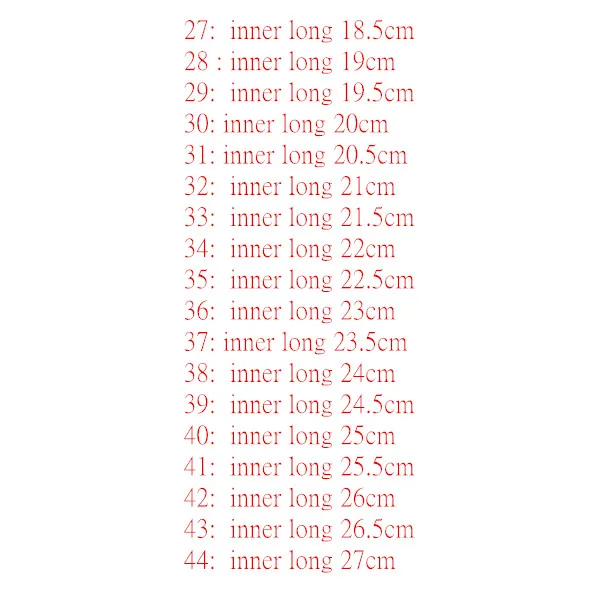 27: inner long 18.5cm
28 : inner long 19cm
29: inner long 19.5cm
30: inner long 20cm
31: inner long 20.5cm
32: inner long 21cm
33: inner long 21.5cm
34: inner long 22cm
35: inner long 22.5cm
36: inner long 23cm
37: inner long 23.5cm
38: inner long 24cm
39: inner long 24.5cm
40: inner long 25cm
41: inner long 25.5cm
42: inner long 26cm
43: inner long 26.5cm
44: inner long 27cm